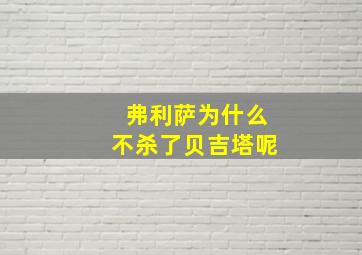 弗利萨为什么
不杀了贝吉塔呢